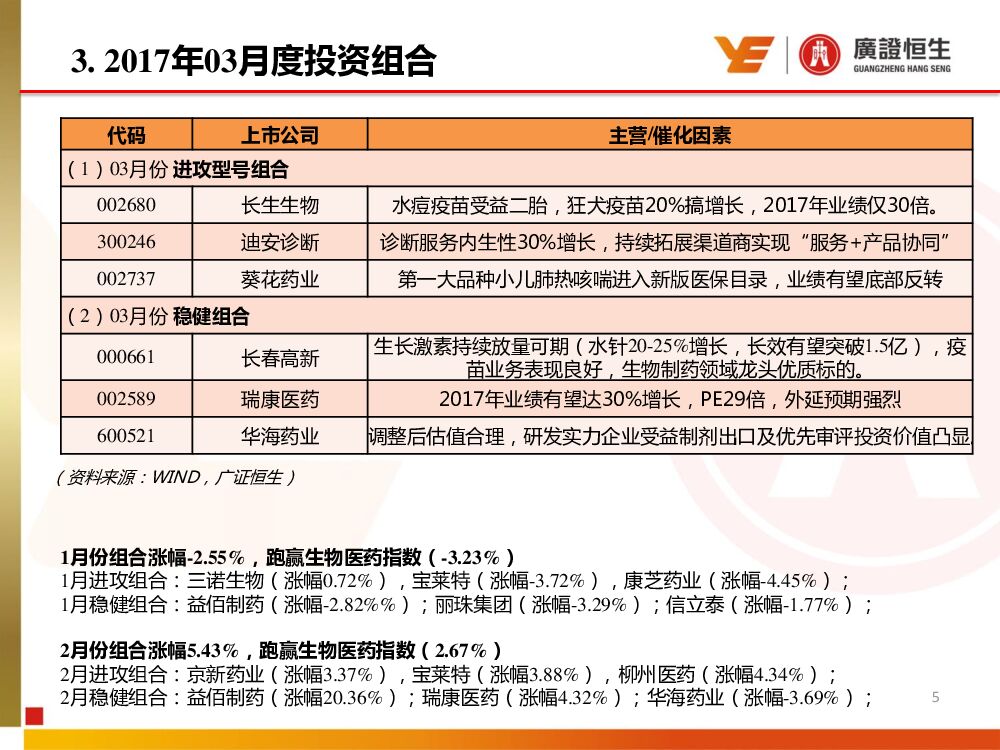 3. 2017年03月度投资组合

廣證恒生
GUANGZHENG HANG SENG

| 代码 | 上市公司 | 主营/催化因素 |
|---|---|---|
| （1）03月份 进攻型号组合 | | |
| 002680 | 长生生物 | 水痘疫苗受益二胎，狂犬疫苗20%搞增长，2017年业绩仅30倍。 |
| 300246 | 迪安诊断 | 诊断服务内生性30%增长，持续拓展渠道商实现“服务+产品协同” |
| 002737 | 葵花药业 | 第一大品种小儿肺热咳喘进入新版医保目录，业绩有望底部反转 |
| （2）03月份 稳健组合 | | |
| 000661 | 长春高新 | 生长激素持续放量可期（水针20-25%增长，长效有望突破1.5亿），疫苗业务表现良好，生物制药领域龙头优质标的。 |
| 002589 | 瑞康医药 | 2017年业绩有望达30%增长，PE29倍，外延预期强烈 |
| 600521 | 华海药业 | 调整后估值合理，研发实力企业受益制剂出口及优先审评投资价值凸显 |

（资料来源：WIND，广证恒生）

1月份组合涨幅-2.55%，跑赢生物医药指数（-3.23%）
1月进攻组合：三诺生物（涨幅0.72%），宝莱特（涨幅-3.72%），康芝药业（涨幅-4.45%）；
1月稳健组合：益佰制药（涨幅-2.82%%）；丽珠集团（涨幅-3.29%）；信立泰（涨幅-1.77%）；

2月份组合涨幅5.43%，跑赢生物医药指数（2.67%）
2月进攻组合：京新药业（涨幅3.37%），宝莱特（涨幅3.88%），柳州医药（涨幅4.34%）；
2月稳健组合：益佰制药（涨幅20.36%）；瑞康医药（涨幅4.32%）；华海药业（涨幅-3.69%）；

5